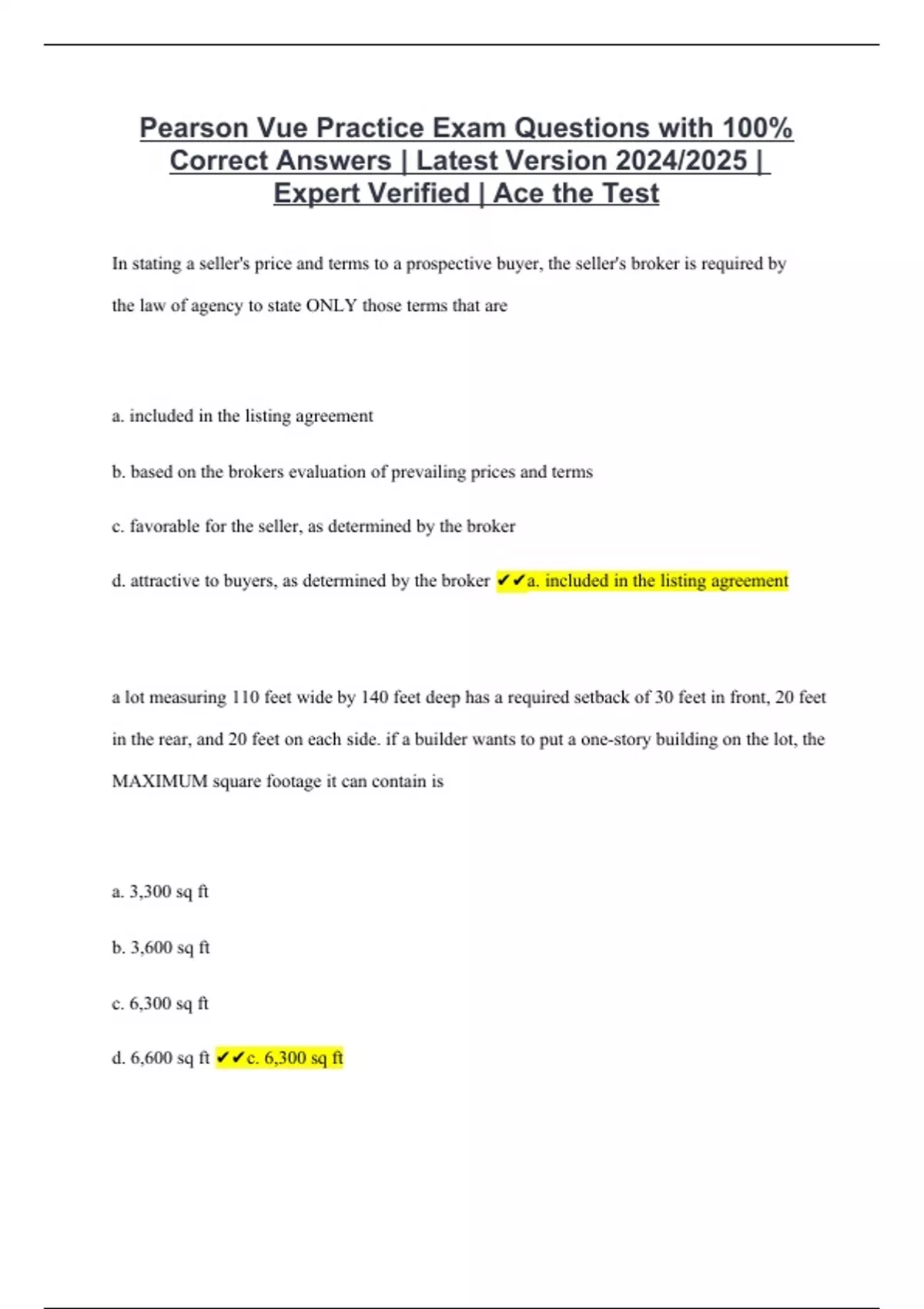 Pearson Vue Practice Exam Questions with 100% Correct Answers | Latest Version 2024/2025 | Expert Verified | Ace the Test

In stating a seller's price and terms to a prospective buyer, the seller's broker is required by the law of agency to state ONLY those terms that are

a. included in the listing agreement

b. based on the brokers evaluation of prevailing prices and terms

c. favorable for the seller, as determined by the broker

d. attractive to buyers, as determined by the broker ✔✔a. included in the listing agreement

a lot measuring 110 feet wide by 140 feet deep has a required setback of 30 feet in front, 20 feet in the rear, and 20 feet on each side. if a builder wants to put a one-story building on the lot, the MAXIMUM square footage it can contain is

a. 3,300 sq ft

b. 3,600 sq ft

c. 6,300 sq ft

d. 6,600 sq ft ✔✔c. 6,300 sq ft